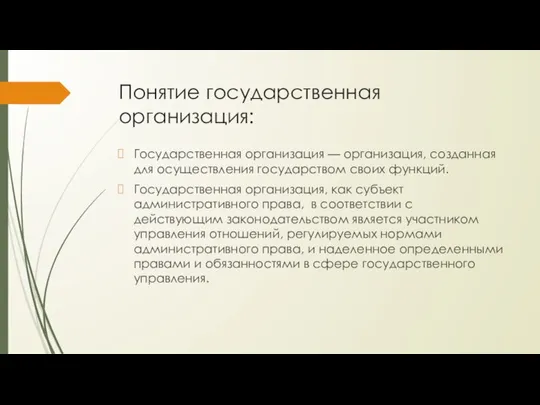 Понятие государственная организация:

Государственная организация — организация, созданная для осуществления государством своих функций.

Государственная организация, как субъект административного права, в соответствии с действующим законодательством является участником управления отношений, регулируемых нормами административного права, и наделенное определенными правами и обязанностями в сфере государственного управления.